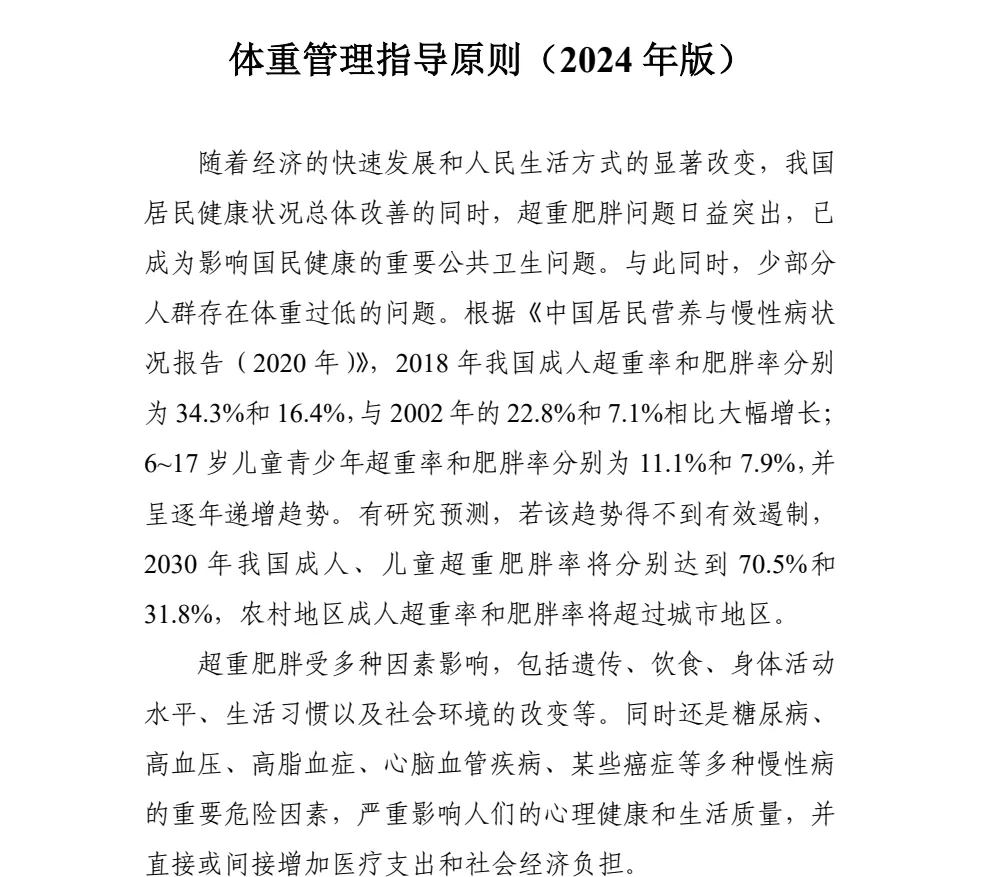 体重管理指导原则（2024 年版）

随着经济的快速发展和人民生活方式的显著改变，我国居民健康状况总体改善的同时，超重肥胖问题日益突出，已成为影响国民健康的重要公共卫生问题。与此同时，少部分人群存在体重过低的问题。根据《中国居民营养与慢性病状况报告（2020 年）》，2018 年我国成人超重率和肥胖率分别为 34.3%和 16.4%，与 2002 年的 22.8%和 7.1%相比大幅增长；6~17 岁儿童青少年超重率和肥胖率分别为 11.1%和 7.9%，并呈逐年递增趋势。有研究预测，若该趋势得不到有效遏制，2030 年我国成人、儿童超重肥胖率将分别达到 70.5%和 31.8%，农村地区成人超重率和肥胖率将超过城市地区。

超重肥胖受多种因素影响，包括遗传、饮食、身体活动水平、生活习惯以及社会环境的改变等。同时还是糖尿病、高血压、高脂血症、心脑血管疾病、某些癌症等多种慢性病的重要危险因素，严重影响人们的心理健康和生活质量，并直接或间接增加医疗支出和社会经济负担。